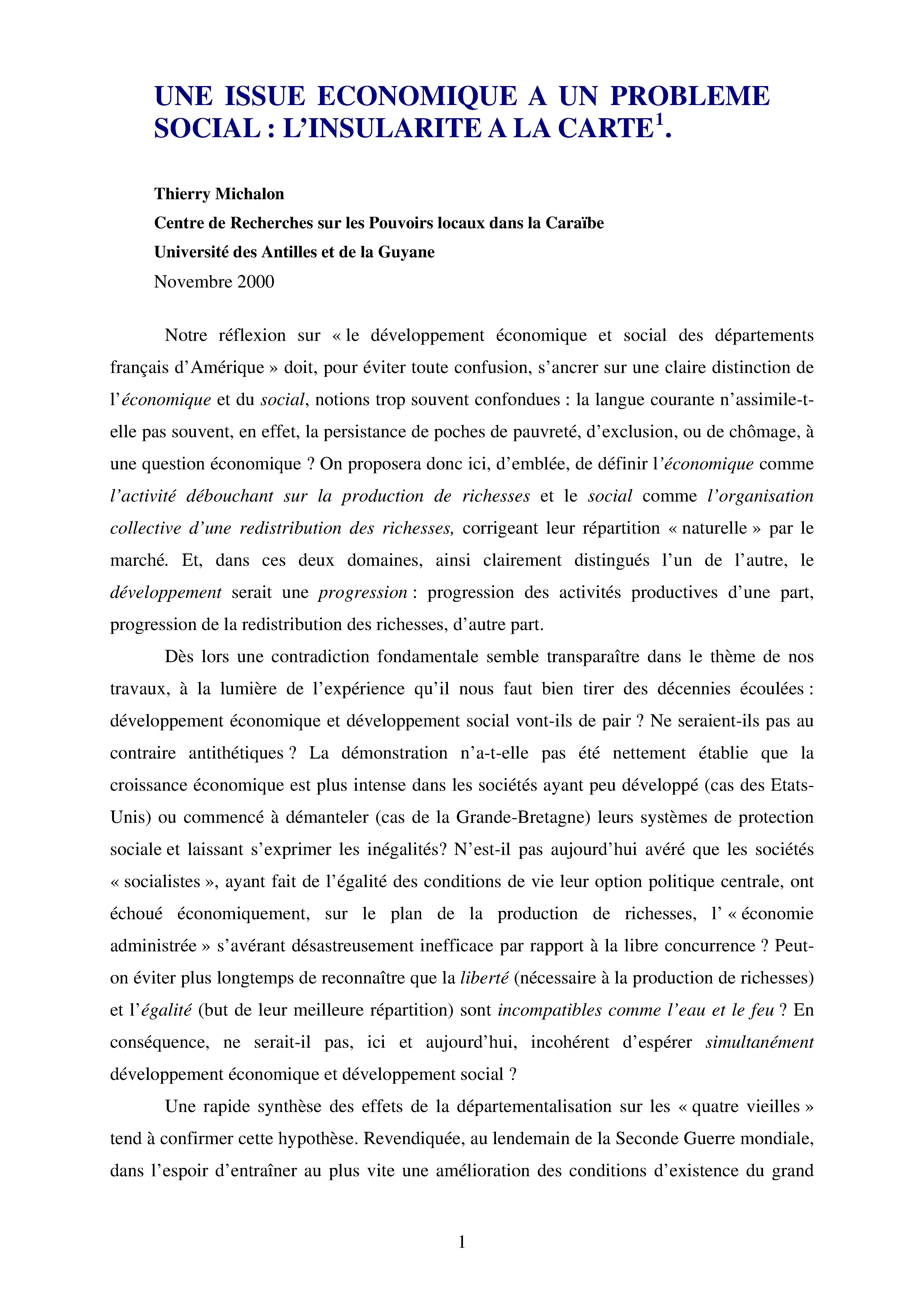 UNE ISSUE ECONOMIQUE A UN PROBLEME SOCIAL : L'INSULARITE A LA CARTE$^1$.

Thierry Michalon
Centre de Recherches sur les Pouvoirs locaux dans la Caraïbe
Université des Antilles et de la Guyane
Novembre 2000

Notre réflexion sur « le développement économique et social des départements français d'Amérique » doit, pour éviter toute confusion, s'ancrer sur une claire distinction de l'économique et du social, notions trop souvent confondues : la langue courante n'assimile-t-elle pas souvent, en effet, la persistance de poches de pauvreté, d'exclusion, ou de chômage, à une question économique ? On proposera donc ici, d'emblée, de définir l'économique comme l'activité débouchant sur la production de richesses et le social comme l'organisation collective d'une redistribution des richesses, corrigeant leur répartition « naturelle » par le marché. Et, dans ces deux domaines, ainsi clairement distingués l'un de l'autre, le développement serait une progression : progression des activités productives d'une part, progression de la redistribution des richesses, d'autre part.

Dès lors une contradiction fondamentale semble transparaître dans le thème de nos travaux, à la lumière de l'expérience qu'il nous faut bien tirer des décennies écoulées : développement économique et développement social vont-ils de pair ? Ne seraient-ils pas au contraire antithétiques ? La démonstration n'a-t-elle pas été nettement établie que la croissance économique est plus intense dans les sociétés ayant peu développé (cas des Etats-Unis) ou commencé à démanteler (cas de la Grande-Bretagne) leurs systèmes de protection sociale et laissant s'exprimer les inégalités? N'est-il pas aujourd'hui avéré que les sociétés « socialistes », ayant fait de l'égalité des conditions de vie leur option politique centrale, ont échoué économiquement, sur le plan de la production de richesses, l' « économie administrée » s'avérant désastreusement inefficace par rapport à la libre concurrence ? Peut-on éviter plus longtemps de reconnaître que la liberté (nécessaire à la production de richesses) et l'égalité (but de leur meilleure répartition) sont incompatibles comme l'eau et le feu ? En conséquence, ne serait-il pas, ici et aujourd'hui, incohérent d'espérer simultanément développement économique et développement social ?

Une rapide synthèse des effets de la départementalisation sur les « quatre vieilles » tend à confirmer cette hypothèse. Revendiquée, au lendemain de la Seconde Guerre mondiale, dans l'espoir d'entraîner au plus vite une amélioration des conditions d'existence du grand

1